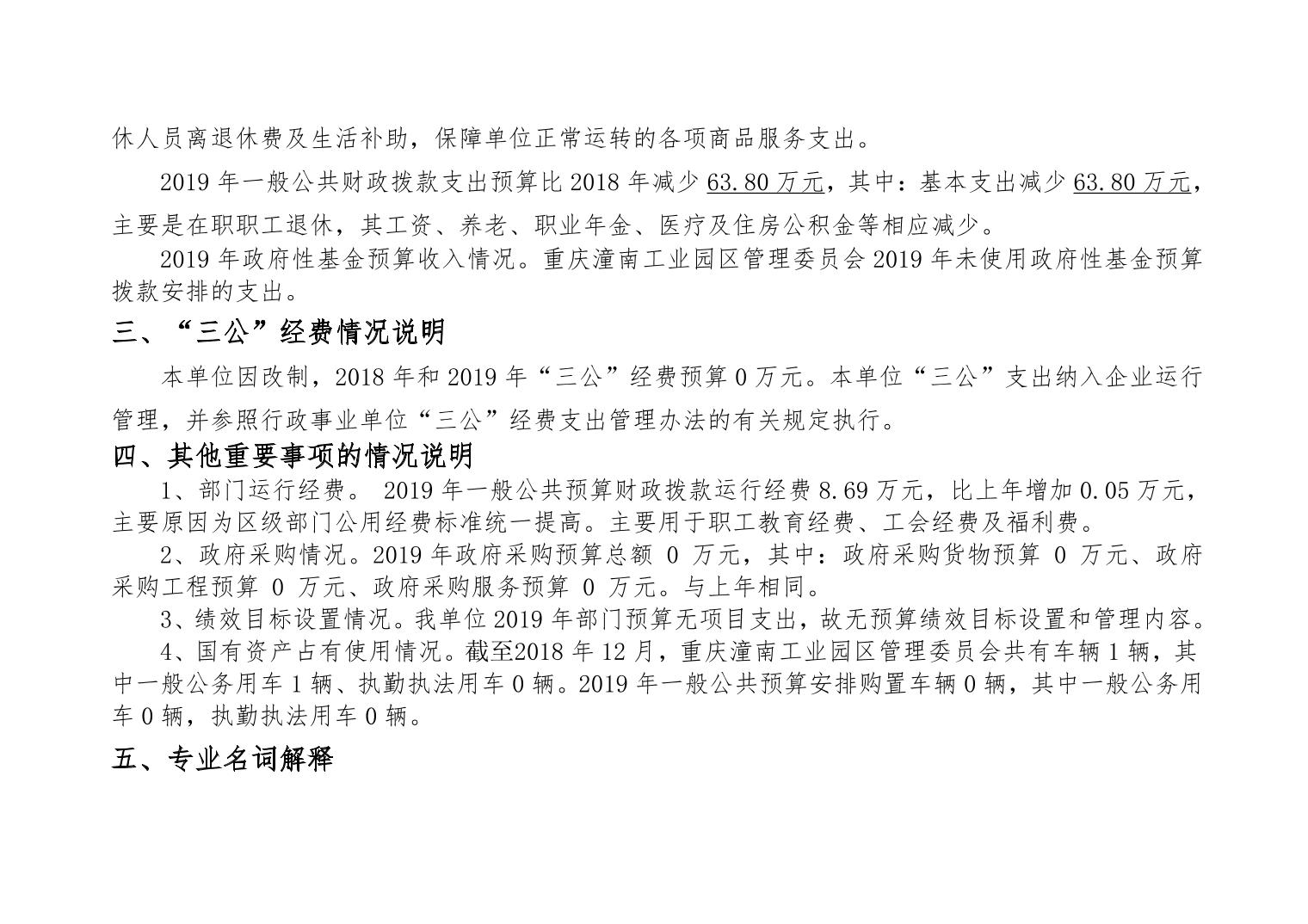 休人员离退休费及生活补助，保障单位正常运转的各项商品服务支出。

2019 年一般公共财政拨款支出预算比 2018 年减少 63.80 万元，其中：基本支出减少 63.80 万元，主要是在职职工退休，其工资、养老、职业年金、医疗及住房公积金等相应减少。

2019 年政府性基金预算收入情况。重庆潼南工业园区管理委员会 2019 年未使用政府性基金预算拨款安排的支出。

三、“三公”经费情况说明

本单位因改制，2018 年和 2019 年“三公”经费预算 0 万元。本单位“三公”支出纳入企业运行管理，并参照行政事业单位“三公”经费支出管理办法的有关规定执行。

四、其他重要事项的情况说明

1、部门运行经费。 2019 年一般公共预算财政拨款运行经费 8.69 万元，比上年增加 0.05 万元，主要原因为区级部门公用经费标准统一提高。主要用于职工教育经费、工会经费及福利费。

2、政府采购情况。2019 年政府采购预算总额 0 万元，其中：政府采购货物预算 0 万元、政府采购工程预算 0 万元、政府采购服务预算 0 万元。与上年相同。

3、绩效目标设置情况。我单位 2019 年部门预算无项目支出，故无预算绩效目标设置和管理内容。

4、国有资产占有使用情况。截至2018 年 12 月，重庆潼南工业园区管理委员会共有车辆 1 辆，其中一般公务用车 1 辆、执勤执法用车 0 辆。2019 年一般公共预算安排购置车辆 0 辆，其中一般公务用车 0 辆，执勤执法用车 0 辆。

五、专业名词解释